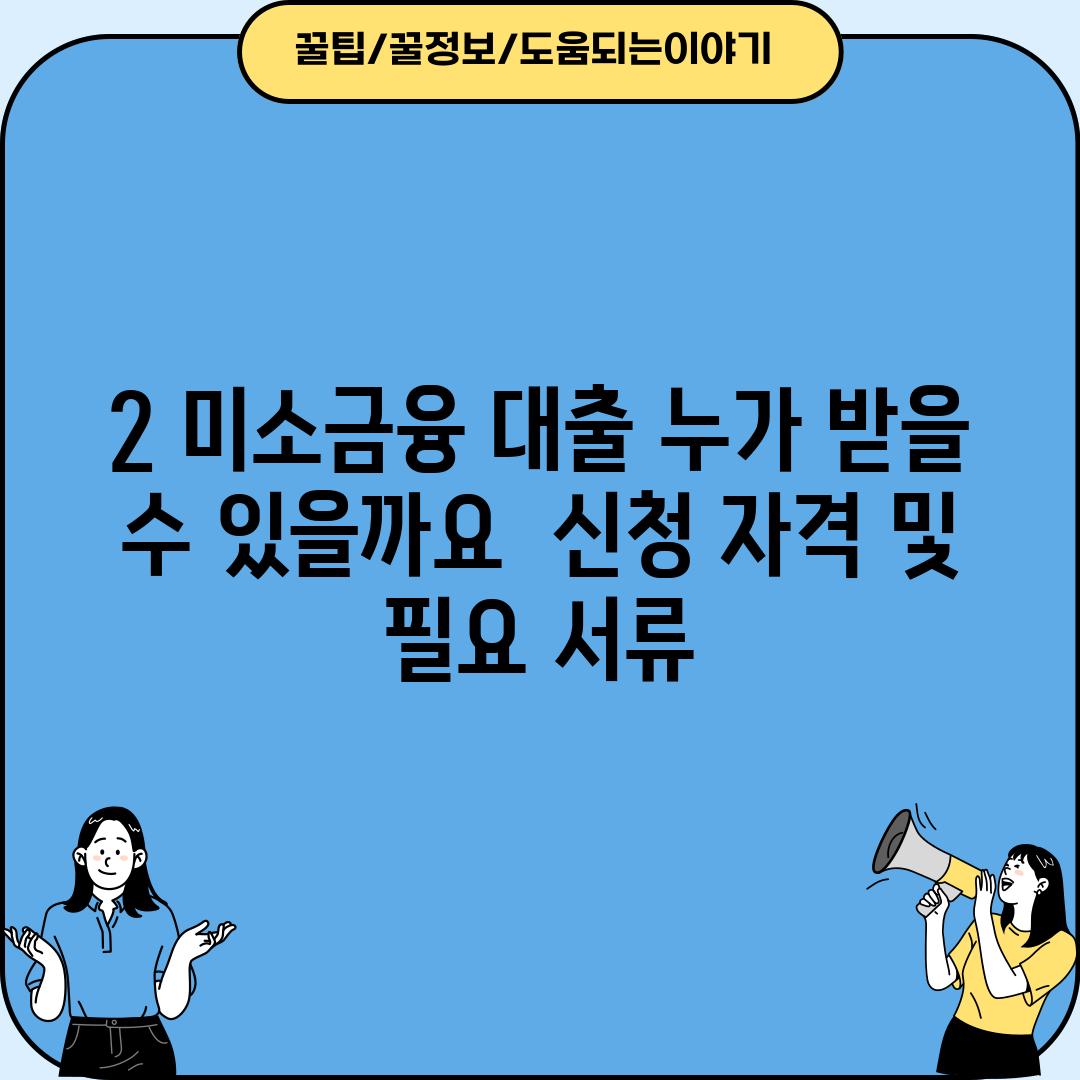 꿀팁/꿀정보/도움되는이야기

2 미소금융 대출 누가 받을 수 있을까요 신청 자격 및 필요 서류